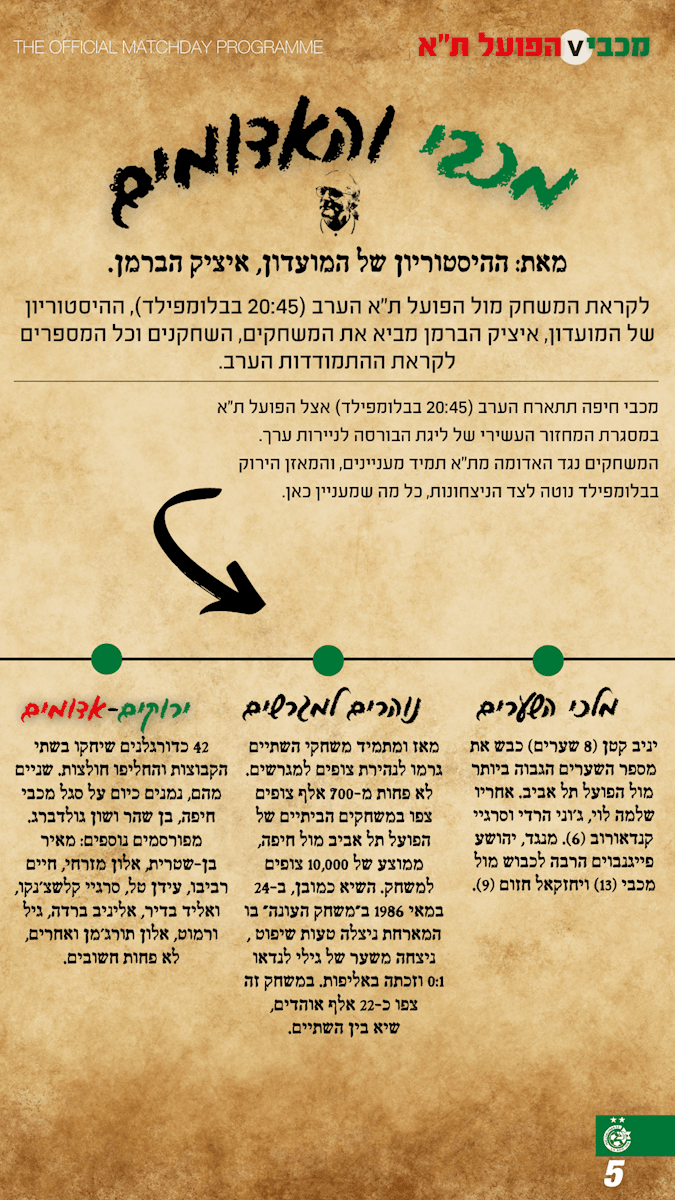 THE OFFICIAL MATCHDAY PROGRAMME

מכבי V הפועל ת"א

מכבי והאדומים

מאת: ההיסטוריון של המועדון, איציק הברמן.

לקראת המשחק מול הפועל ת"א הערב (20:45 בבלומפילד), ההיסטוריון של המועדון, איציק הברמן מביא את המשחקים, השחקנים וכל המספרים לקראת ההתמודדות הערב.

מכבי חיפה תתארח הערב (20:45 בבלומפילד) אצל הפועל ת"א במסגרת המחזור העשירי של ליגת הבורסה לניירות ערך.
המשחקים נגד האדומה מת"א תמיד מעניינים, והמאזן הירוק בבלומפילד נוטה לצד הניצחונות, כל מה שמעניין כאן.

מלכי השערים

יניב קטן (8 שערים) כבש את מספר השערים הגבוה ביותר מול הפועל תל אביב. אחריו שלמה לוי, ג'וני הרדי וסרגיי קנדאורוב (6). מנגד, יהושע פייגנבוים הרבה לכבוש מול מכבי (13) ויחזקאל חזום (9).

נוהרים למגרשים

מאז ומתמיד משחקי השתיים גרמו לנהירת צופים למגרשים. לא פחות מ-700 אלף צופים צפו במשחקים הביתיים של הפועל תל אביב מול חיפה, ממוצע של 10,000 צופים למשחק. השיא כמובן, ב-24 במאי 1986 ב"משחק העונה" בו המארחת ניצלה טעות שיפוט, ניצחה משער של גילי לנדאו 0:1 וזכתה באליפות. במשחק זה צפו כ-22 אלף אוהדים, שיא בין השתיים.

ירוקים-אדומים

42 כדורגלנים שיחקו בשתי הקבוצות והחליפו חולצות. שניים מהם, נמנים כיום על סגל מכבי חיפה, בן שהר ושון גולדברג. מפורסמים נוספים: מאיר בן-שטרית, אלון מזרחי, חיים רביבו, עידן טל, סרגיי קלשצ'נקו, ואליד בדיר, אליניב ברדה, גיל ורמוט, אלון תורג'מן ואחרים, לא פחות חשובים.

5